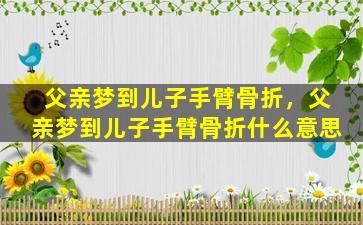 父亲梦到儿子手臂骨折，父亲梦到儿子手臂骨折什么意思